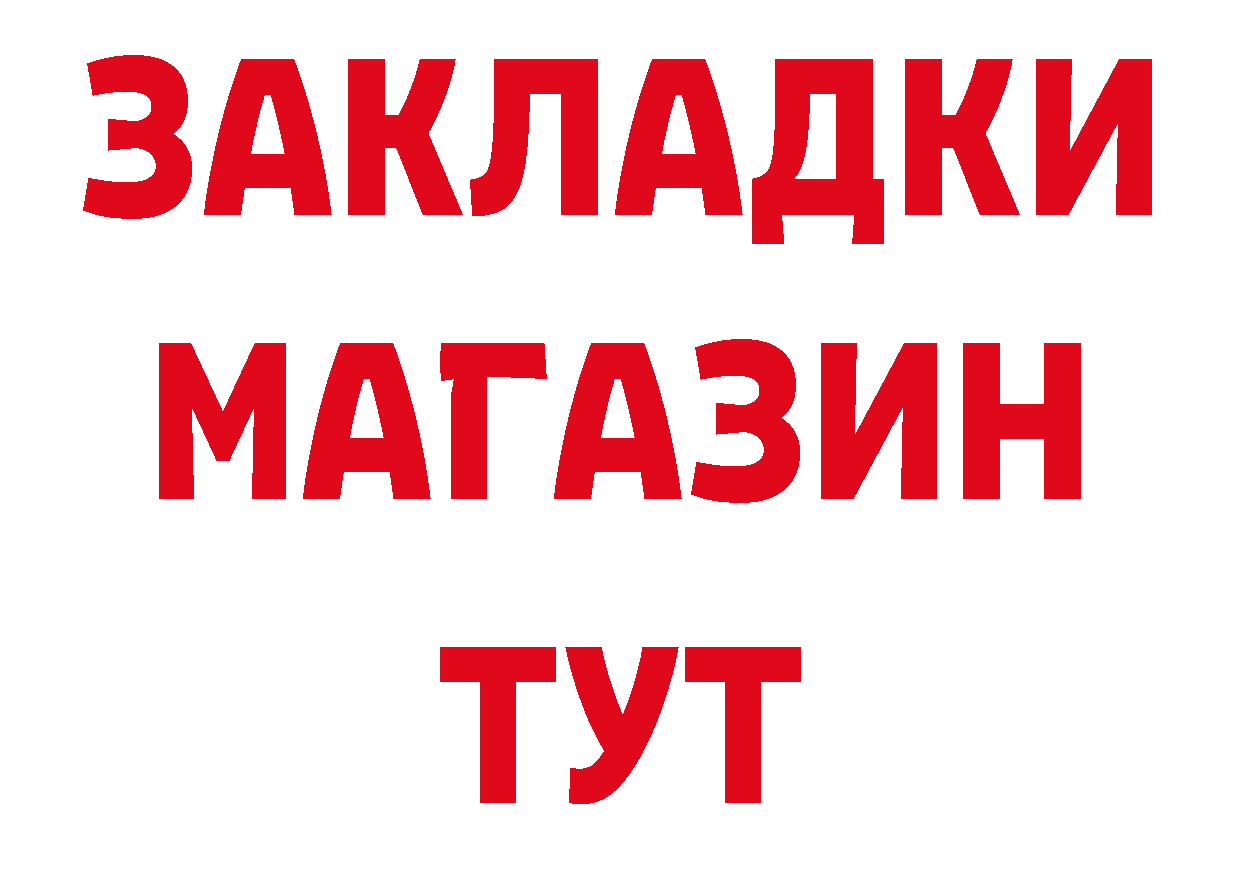 ЗАКЛАДКИ
МАГАЗИН
ТУТ